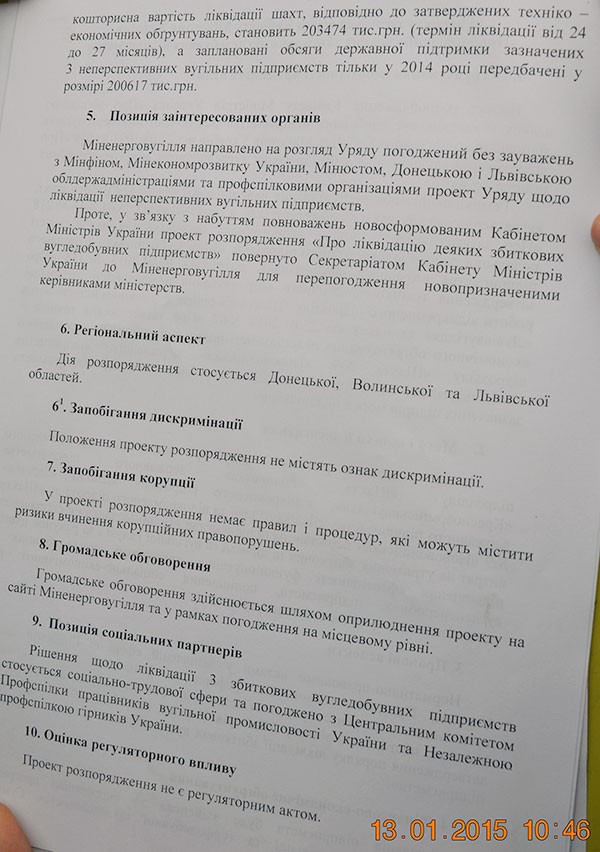 кошторисна вартість ліквідації шахт, відповідно до затверджених техніко – економічних обгрунтувань, становить 203474 тис.грн. (термін ліквідації від 24 до 27 місяців), а заплановані обсяги державної підтримки зазначених 3 неперспективних вугільних підприємств тільки у 2014 році передбачені у розмірі 200617 тис.грн.

5. Позиція заінтересованих органів

Міненерговугілля направлено на розгляд Уряду погоджений без зауважень з Мінфіном, Мінекономрозвитку України, Мінюстом, Донецькою і Львівською облдержадміністраціями та профспілковими організаціями проект Уряду щодо ліквідації неперспективних вугільних підприємств.

Проте, у зв'язку з набуттям повноважень новосформованим Кабінетом Міністрів України проект розпорядження «Про ліквідацію деяких збиткових вугледобувних підприємств» повернуто Секретаріатом Кабінету Міністрів України до Міненерговугілля для перепогодження новопризначеними керівниками міністерств.

6. Регіональний аспект

Дія розпорядження стосується Донецької, Волинської та Львівської областей.

$6^1$. Запобігання дискримінації

Положення проекту розпорядження не містять ознак дискримінації.

7. Запобігання корупції

У проекті розпорядження немає правил і процедур, які можуть містити ризики вчинення корупційних правопорушень.

8. Громадське обговорення

Громадське обговорення здійснюється шляхом оприлюднення проекту на сайті Міненерговугілля та у рамках погодження на місцевому рівні.

9. Позиція соціальних партнерів

Рішення щодо ліквідації 3 збиткових вугледобувних підприємств стосується соціально-трудової сфери та погоджено з Центральним комітетом Профспілки працівників вугільної промисловості України та Незалежною профспілкою гірників України.

10. Оцінка регуляторного впливу

Проект розпорядження не є регуляторним актом.

13.01.2015 10:46